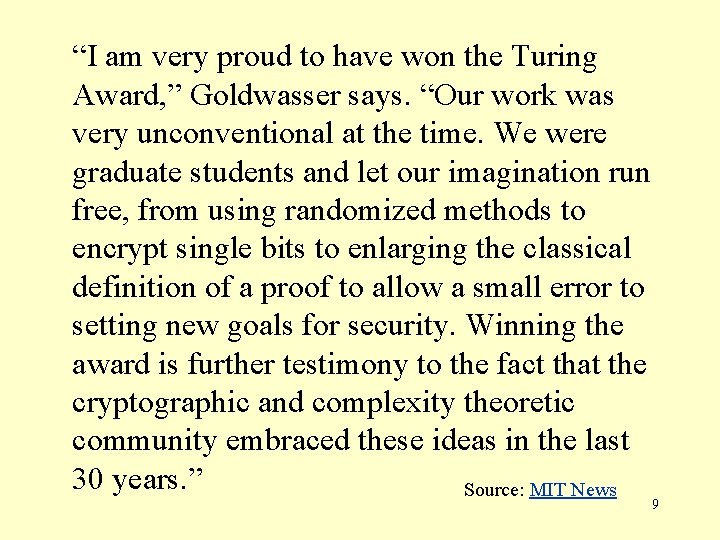 "I am very proud to have won the Turing Award," Goldwasser says. "Our work was very unconventional at the time. We were graduate students and let our imagination run free, from using randomized methods to encrypt single bits to enlarging the classical definition of a proof to allow a small error to setting new goals for security. Winning the award is further testimony to the fact that the cryptographic and complexity theoretic community embraced these ideas in the last 30 years."

Source: MIT News

9